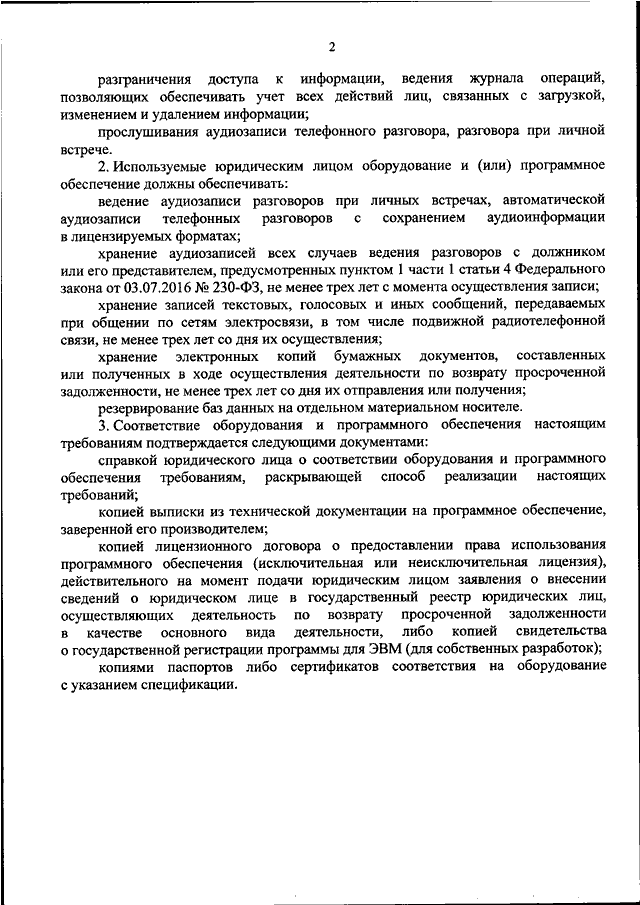 2

разграничения доступа к информации, ведения журнала операций, позволяющих обеспечивать учет всех действий лиц, связанных с загрузкой, изменением и удалением информации;

прослушивания аудиозаписи телефонного разговора, разговора при личной встрече.

2. Используемые юридическим лицом оборудование и (или) программное обеспечение должны обеспечивать:

ведение аудиозаписи разговоров при личных встречах, автоматической аудиозаписи телефонных разговоров с сохранением аудиоинформации в лицензируемых форматах;

хранение аудиозаписей всех случаев ведения разговоров с должником или его представителем, предусмотренных пунктом 1 части 1 статьи 4 Федерального закона от 03.07.2016 № 230-ФЗ, не менее трех лет с момента осуществления записи;

хранение записей текстовых, голосовых и иных сообщений, передаваемых при общении по сетям электросвязи, в том числе подвижной радиотелефонной связи, не менее трех лет со дня их осуществления;

хранение электронных копий бумажных документов, составленных или полученных в ходе осуществления деятельности по возврату просроченной задолженности, не менее трех лет со дня их отправления или получения;

резервирование баз данных на отдельном материальном носителе.

3. Соответствие оборудования и программного обеспечения настоящим требованиям подтверждается следующими документами:

справкой юридического лица о соответствии оборудования и программного обеспечения требованиям, раскрывающей способ реализации настоящих требований;

копией выписки из технической документации на программное обеспечение, заверенной его производителем;

копией лицензионного договора о предоставлении права использования программного обеспечения (исключительная или неисключительная лицензия), действительного на момент подачи юридическим лицом заявления о внесении сведений о юридическом лице в государственный реестр юридических лиц, осуществляющих деятельность по возврату просроченной задолженности в качестве основного вида деятельности, либо копией свидетельства о государственной регистрации программы для ЭВМ (для собственных разработок);

копиями паспортов либо сертификатов соответствия на оборудование с указанием спецификации.